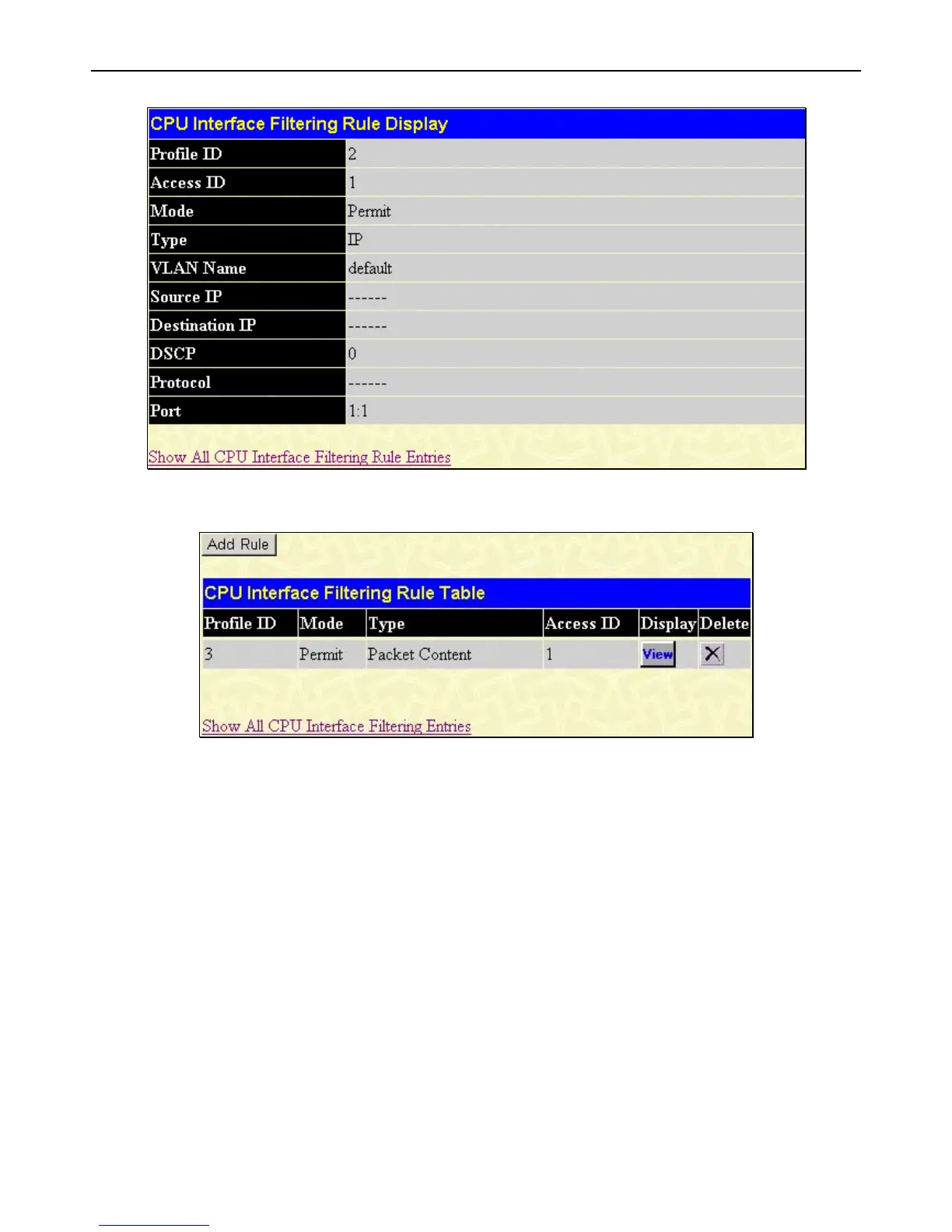 CPU Interface Filtering Rule Display

| Profile ID | 2 |
|---|---|
| Access ID | 1 |
| Mode | Permit |
| Type | IP |
| VLAN Name | default |
| Source IP | ------ |
| Destination IP | ------ |
| DSCP | 0 |
| Protocol | ------ |
| Port | 1:1 |

Show All CPU Interface Filtering Rule Entries

Add Rule

CPU Interface Filtering Rule Table

| Profile ID | Mode | Type | Access ID | Display | Delete |
|---|---|---|---|---|---|
| 3 | Permit | Packet Content | 1 | View | X |

Show All CPU Interface Filtering Entries